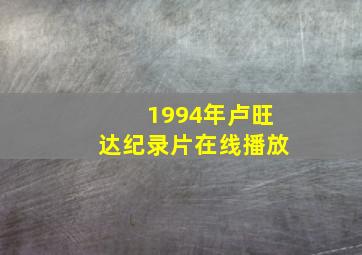 1994年卢旺达纪录片在线播放